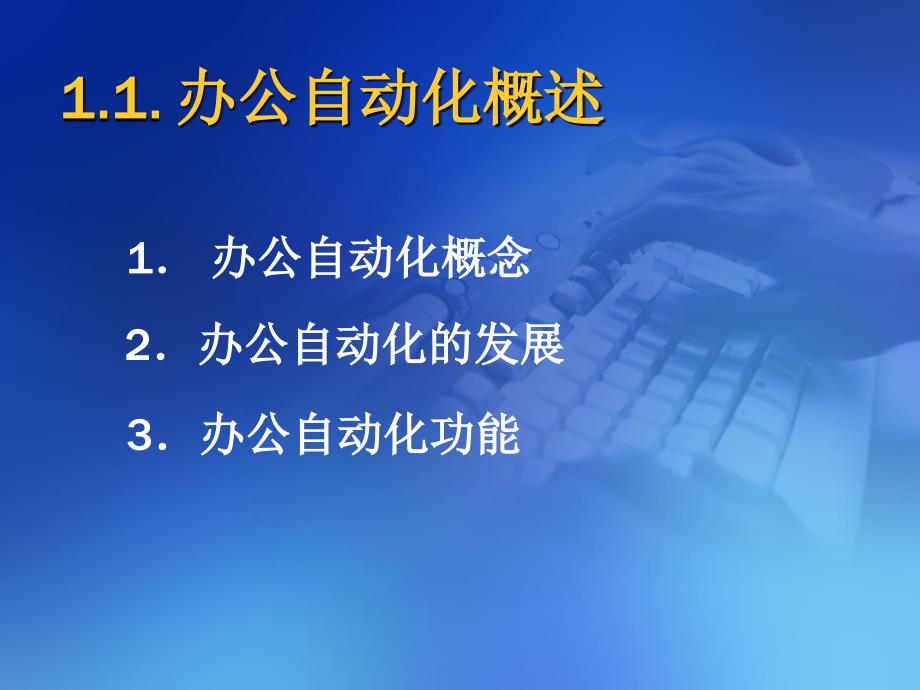 1.1. 办公自动化概述

1. 办公自动化概念

2. 办公自动化的发展

3. 办公自动化功能